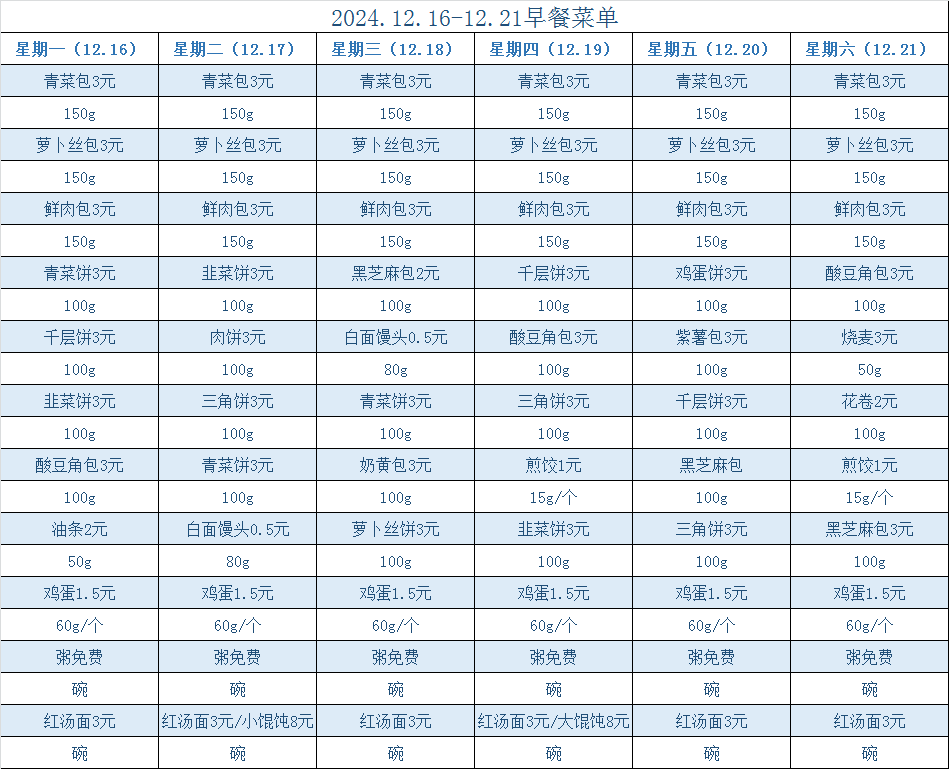 2024.12.16-12.21早餐菜单

| 星期一（12.16） | 星期二（12.17） | 星期三（12.18） | 星期四（12.19） | 星期五（12.20） | 星期六（12.21） |
|---|---|---|---|---|---|
| 青菜包3元 | 青菜包3元 | 青菜包3元 | 青菜包3元 | 青菜包3元 | 青菜包3元 |
| 150g | 150g | 150g | 150g | 150g | 150g |
| 萝卜丝包3元 | 萝卜丝包3元 | 萝卜丝包3元 | 萝卜丝包3元 | 萝卜丝包3元 | 萝卜丝包3元 |
| 150g | 150g | 150g | 150g | 150g | 150g |
| 鲜肉包3元 | 鲜肉包3元 | 鲜肉包3元 | 鲜肉包3元 | 鲜肉包3元 | 鲜肉包3元 |
| 150g | 150g | 150g | 150g | 150g | 150g |
| 青菜饼3元 | 韭菜饼3元 | 黑芝麻包2元 | 千层饼3元 | 鸡蛋饼3元 | 酸豆角包3元 |
| 100g | 100g | 100g | 100g | 100g | 100g |
| 千层饼3元 | 肉饼3元 | 白面馒头0.5元 | 酸豆角包3元 | 紫薯包3元 | 烧麦3元 |
| 100g | 100g | 80g | 100g | 100g | 50g |
| 韭菜饼3元 | 三角饼3元 | 青菜饼3元 | 三角饼3元 | 千层饼3元 | 花卷2元 |
| 100g | 100g | 100g | 100g | 100g | 100g |
| 酸豆角包3元 | 青菜饼3元 | 奶黄包3元 | 煎饺1元 | 黑芝麻包 | 煎饺1元 |
| 100g | 100g | 100g | 15g/个 | 100g | 15g/个 |
| 油条2元 | 白面馒头0.5元 | 萝卜丝饼3元 | 韭菜饼3元 | 三角饼3元 | 黑芝麻包3元 |
| 50g | 80g | 100g | 100g | 100g | 100g |
| 鸡蛋1.5元 | 鸡蛋1.5元 | 鸡蛋1.5元 | 鸡蛋1.5元 | 鸡蛋1.5元 | 鸡蛋1.5元 |
| 60g/个 | 60g/个 | 60g/个 | 60g/个 | 60g/个 | 60g/个 |
| 粥免费 | 粥免费 | 粥免费 | 粥免费 | 粥免费 | 粥免费 |
| 碗 | 碗 | 碗 | 碗 | 碗 | 碗 |
| 红汤面3元 | 红汤面3元/小馄饨8元 | 红汤面3元 | 红汤面3元/大馄饨8元 | 红汤面3元 | 红汤面3元 |
| 碗 | 碗 | 碗 | 碗 | 碗 | 碗 |